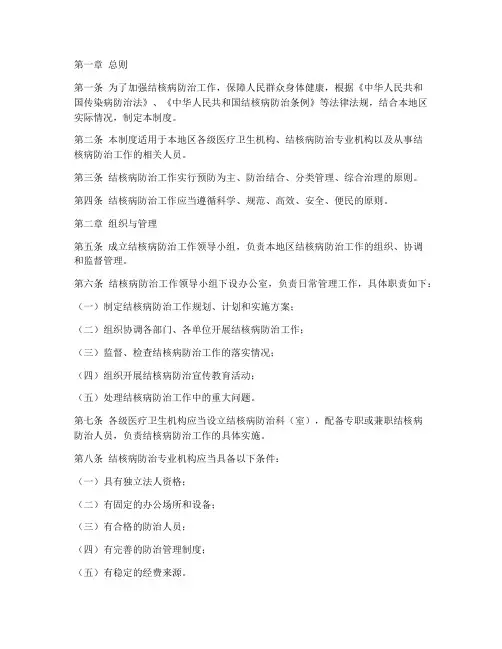 第一章 总则

第一条 为了加强结核病防治工作，保障人民群众身体健康，根据《中华人民共和国传染病防治法》、《中华人民共和国结核病防治条例》等法律法规，结合本地区实际情况，制定本制度。

第二条 本制度适用于本地区各级医疗卫生机构、结核病防治专业机构以及从事结核病防治工作的相关人员。

第三条 结核病防治工作实行预防为主、防治结合、分类管理、综合治理的原则。

第四条 结核病防治工作应当遵循科学、规范、高效、安全、便民的原则。

第二章 组织与管理

第五条 成立结核病防治工作领导小组，负责本地区结核病防治工作的组织、协调和监督管理。

第六条 结核病防治工作领导小组下设办公室，负责日常管理工作，具体职责如下：

（一）制定结核病防治工作规划、计划和实施方案；

（二）组织协调各部门、各单位开展结核病防治工作；

（三）监督、检查结核病防治工作的落实情况；

（四）组织开展结核病防治宣传教育活动；

（五）处理结核病防治工作中的重大问题。

第七条 各级医疗卫生机构应当设立结核病防治科（室），配备专职或兼职结核病防治人员，负责结核病防治工作的具体实施。

第八条 结核病防治专业机构应当具备以下条件：

（一）具有独立法人资格；

（二）有固定的办公场所和设备；

（三）有合格的防治人员；

（四）有完善的防治管理制度；

（五）有稳定的经费来源。